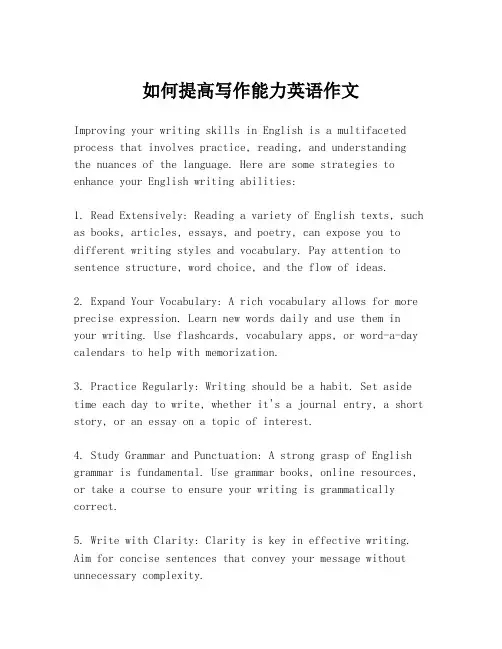 如何提高写作能力英语作文

Improving your writing skills in English is a multifaceted process that involves practice, reading, and understanding the nuances of the language. Here are some strategies to enhance your English writing abilities:

1. Read Extensively: Reading a variety of English texts, such as books, articles, essays, and poetry, can expose you to different writing styles and vocabulary. Pay attention to sentence structure, word choice, and the flow of ideas.

2. Expand Your Vocabulary: A rich vocabulary allows for more precise expression. Learn new words daily and use them in your writing. Use flashcards, vocabulary apps, or word-a-day calendars to help with memorization.

3. Practice Regularly: Writing should be a habit. Set aside time each day to write, whether it's a journal entry, a short story, or an essay on a topic of interest.

4. Study Grammar and Punctuation: A strong grasp of English grammar is fundamental. Use grammar books, online resources, or take a course to ensure your writing is grammatically correct.

5. Write with Clarity: Clarity is key in effective writing. Aim for concise sentences that convey your message without unnecessary complexity.